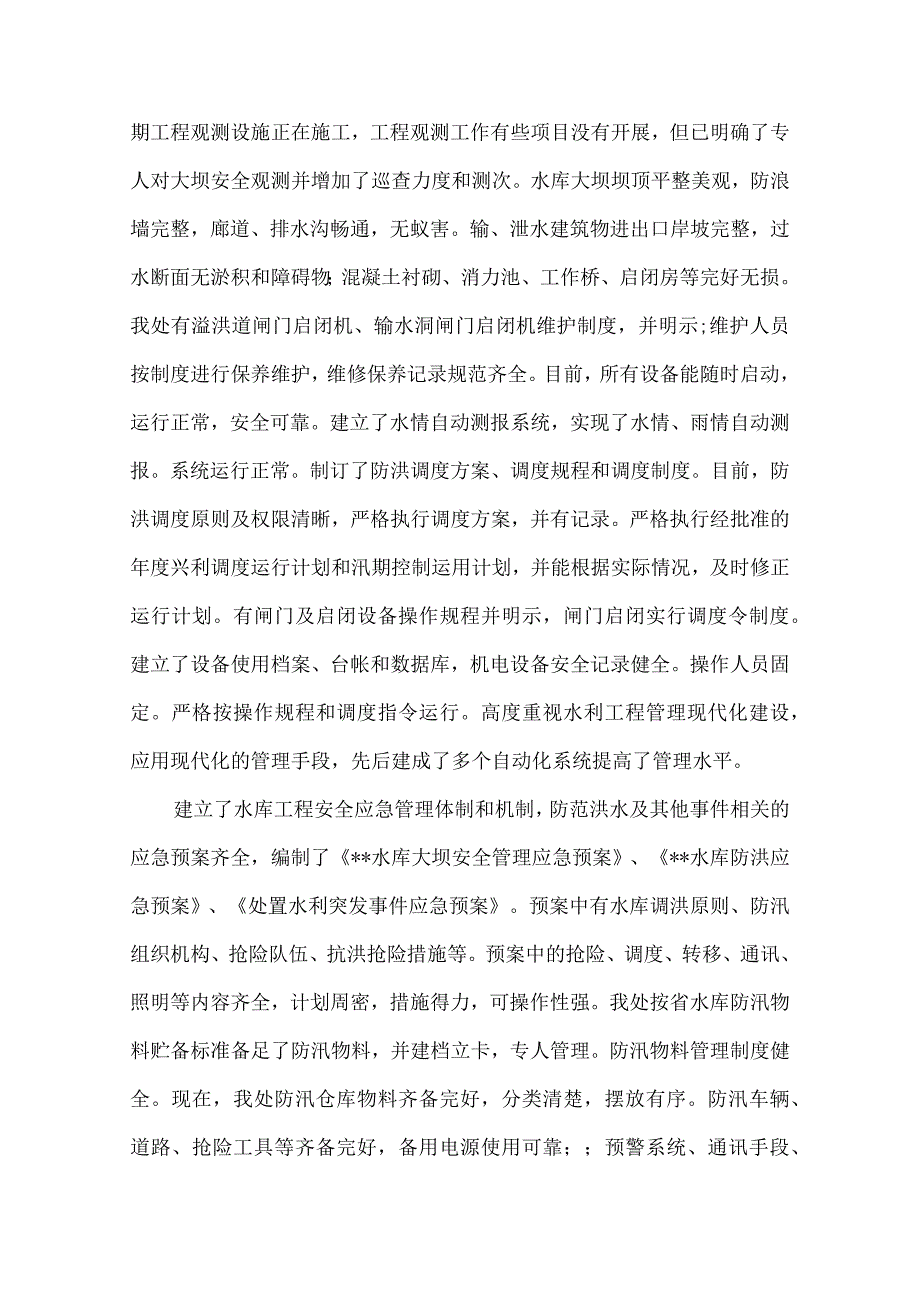 期工程观测设施正在施工，工程观测工作有些项目没有开展，但已明确了专人对大坝安全观测并增加了巡查力度和测次。水库大坝坝顶平整美观，防浪墙完整，廊道、排水沟畅通，无蚁害。输、泄水建筑物进出口岸坡完整，过水断面无淤积和障碍物;混凝土衬砌、消力池、工作桥、启闭房等完好无损。我处有溢洪道闸门启闭机、输水洞闸门启闭机维护制度，并明示;维护人员按制度进行保养维护，维修保养记录规范齐全。目前，所有设备能随时启动，运行正常，安全可靠。建立了水情自动测报系统，实现了水情、雨情自动测报。系统运行正常。制订了防洪调度方案、调度规程和调度制度。目前，防洪调度原则及权限清晰，严格执行调度方案，并有记录。严格执行经批准的年度兴利调度运行计划和汛期控制运用计划，并能根据实际情况，及时修正运行计划。有闸门及启闭设备操作规程并明示，闸门启闭实行调度令制度。建立了设备使用档案、台帐和数据库，机电设备安全记录健全。操作人员固定。严格按操作规程和调度指令运行。高度重视水利工程管理现代化建设，应用现代化的管理手段，先后建成了多个自动化系统提高了管理水平。

建立了水库工程安全应急管理体制和机制，防范洪水及其他事件相关的应急预案齐全，编制了《**水库大坝安全管理应急预案》、《**水库防洪应急预案》、《处置水利突发事件应急预案》。预案中有水库调洪原则、防汛组织机构、抢险队伍、抗洪抢险措施等。预案中的抢险、调度、转移、通讯、照明等内容齐全，计划周密，措施得力，可操作性强。我处按省水库防汛物料贮备标准备足了防汛物料，并建档立卡，专人管理。防汛物料管理制度健全。现在，我处防汛仓库物料齐备完好，分类清楚，摆放有序。防汛车辆、道路、抢险工具等齐备完好，备用电源使用可靠；；预警系统、通讯手段、